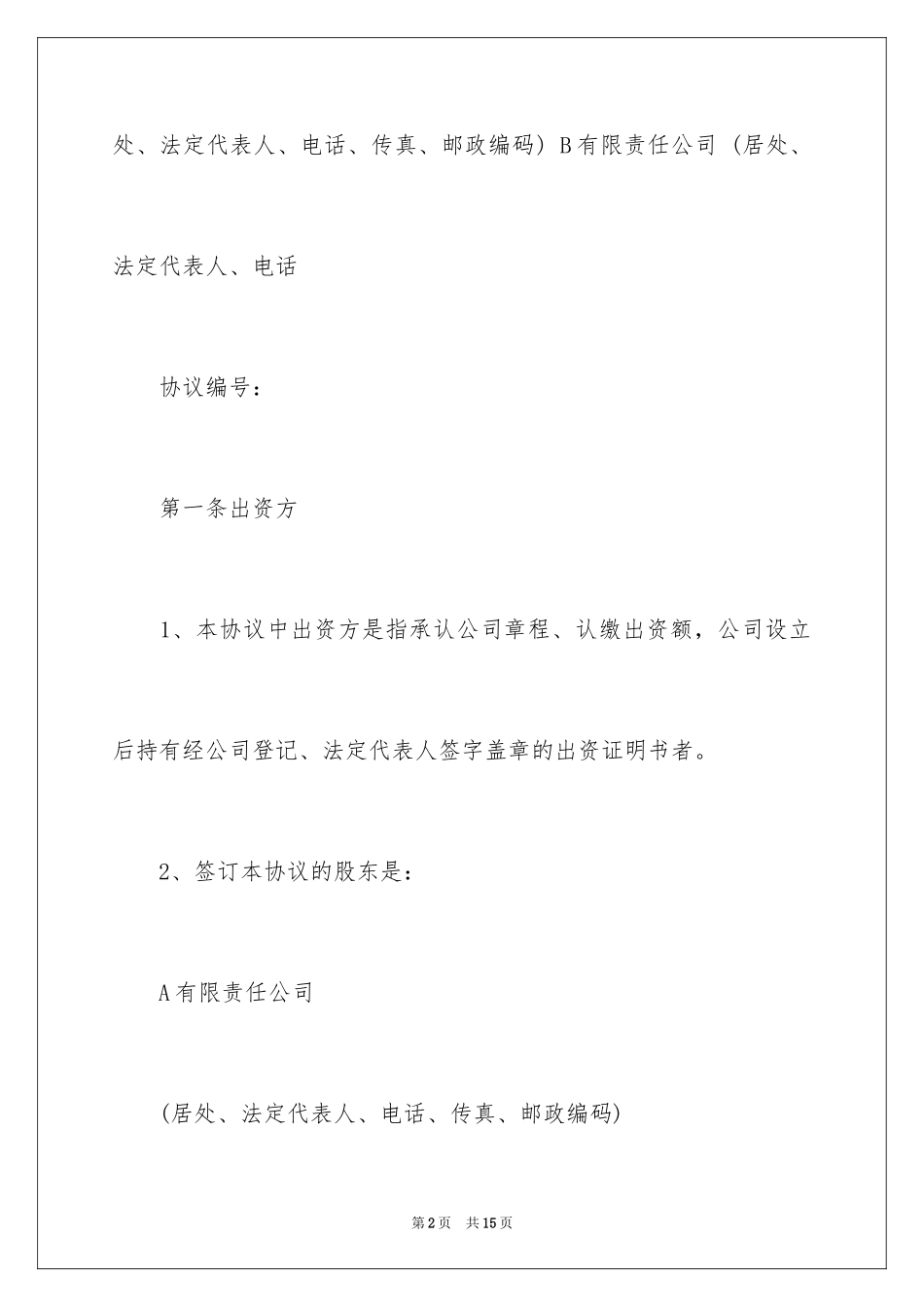 处、法定代表人、电话、传真、邮政编码）B有限责任公司（居处、法定代表人、电话

协议编号：

第一条出资方

1、本协议中出资方是指承认公司章程、认缴出资额，公司设立后持有经公司登记、法定代表人签字盖章的出资证明书者。

2、签订本协议的股东是：

A有限责任公司

(居处、法定代表人、电话、传真、邮政编码)

第2页 共15页